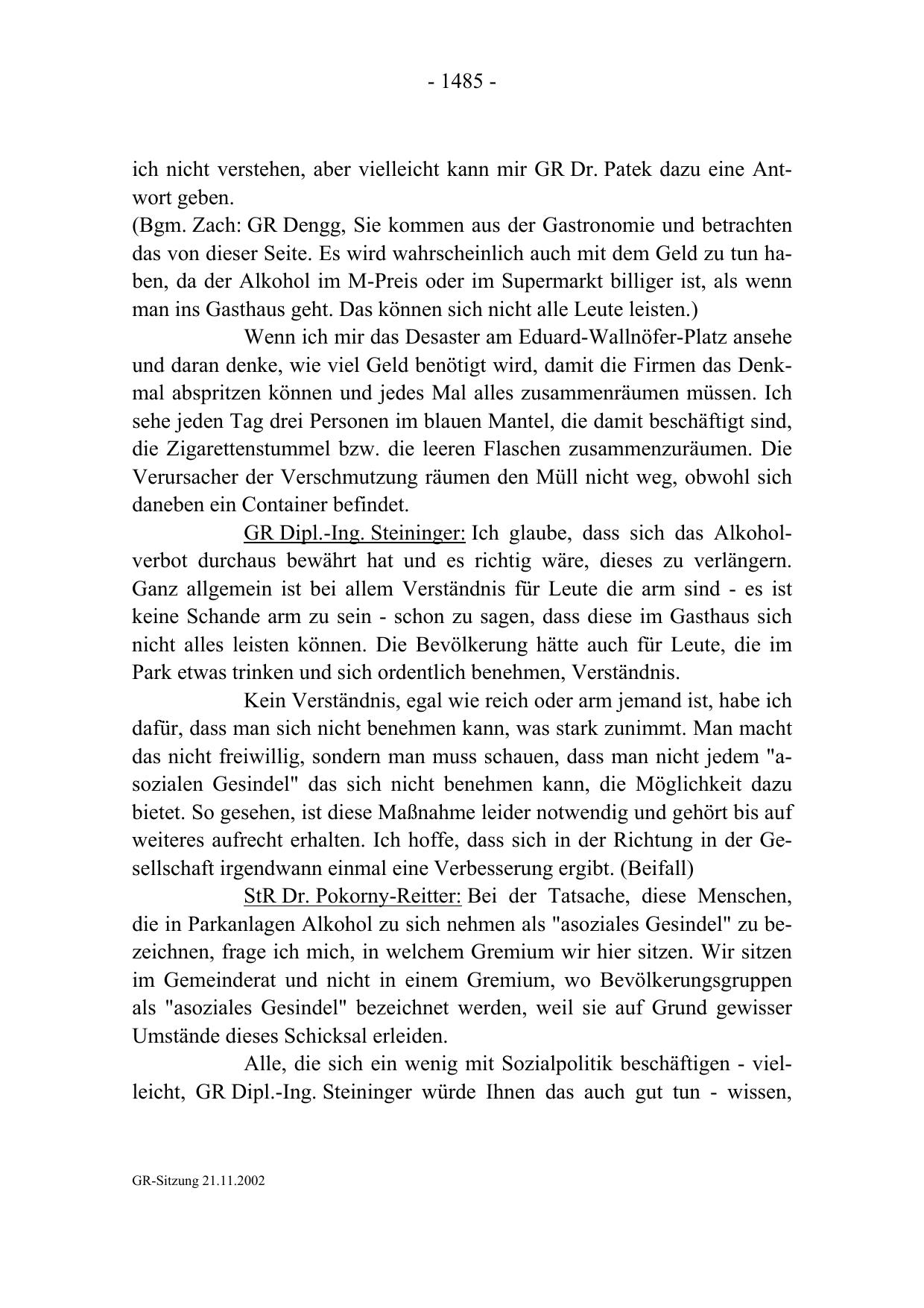 - 1485 -

ich nicht verstehen, aber vielleicht kann mir GR Dr. Patek dazu eine Antwort geben.
(Bgm. Zach: GR Dengg, Sie kommen aus der Gastronomie und betrachten das von dieser Seite. Es wird wahrscheinlich auch mit dem Geld zu tun haben, da der Alkohol im M-Preis oder im Supermarkt billiger ist, als wenn man ins Gasthaus geht. Das können sich nicht alle Leute leisten.)

Wenn ich mir das Desaster am Eduard-Wallnöfer-Platz ansehe und daran denke, wie viel Geld benötigt wird, damit die Firmen das Denkmal abspritzen können und jedes Mal alles zusammenräumen müssen. Ich sehe jeden Tag drei Personen im blauen Mantel, die damit beschäftigt sind, die Zigarettenstummel bzw. die leeren Flaschen zusammenzuräumen. Die Verursacher der Verschmutzung räumen den Müll nicht weg, obwohl sich daneben ein Container befindet.

GR Dipl.-Ing. Steininger: Ich glaube, dass sich das Alkoholverbot durchaus bewährt hat und es richtig wäre, dieses zu verlängern. Ganz allgemein ist bei allem Verständnis für Leute die arm sind - es ist keine Schande arm zu sein - schon zu sagen, dass diese im Gasthaus sich nicht alles leisten können. Die Bevölkerung hätte auch für Leute, die im Park etwas trinken und sich ordentlich benehmen, Verständnis.

Kein Verständnis, egal wie reich oder arm jemand ist, habe ich dafür, dass man sich nicht benehmen kann, was stark zunimmt. Man macht das nicht freiwillig, sondern man muss schauen, dass man nicht jedem "asozialen Gesindel" das sich nicht benehmen kann, die Möglichkeit dazu bietet. So gesehen, ist diese Maßnahme leider notwendig und gehört bis auf weiteres aufrecht erhalten. Ich hoffe, dass sich in der Richtung in der Gesellschaft irgendwann einmal eine Verbesserung ergibt. (Beifall)

StR Dr. Pokorny-Reitter: Bei der Tatsache, diese Menschen, die in Parkanlagen Alkohol zu sich nehmen als "asoziales Gesindel" zu bezeichnen, frage ich mich, in welchem Gremium wir hier sitzen. Wir sitzen im Gemeinderat und nicht in einem Gremium, wo Bevölkerungsgruppen als "asoziales Gesindel" bezeichnet werden, weil sie auf Grund gewisser Umstände dieses Schicksal erleiden.

Alle, die sich ein wenig mit Sozialpolitik beschäftigen - vielleicht, GR Dipl.-Ing. Steininger würde Ihnen das auch gut tun - wissen,

GR-Sitzung 21.11.2002